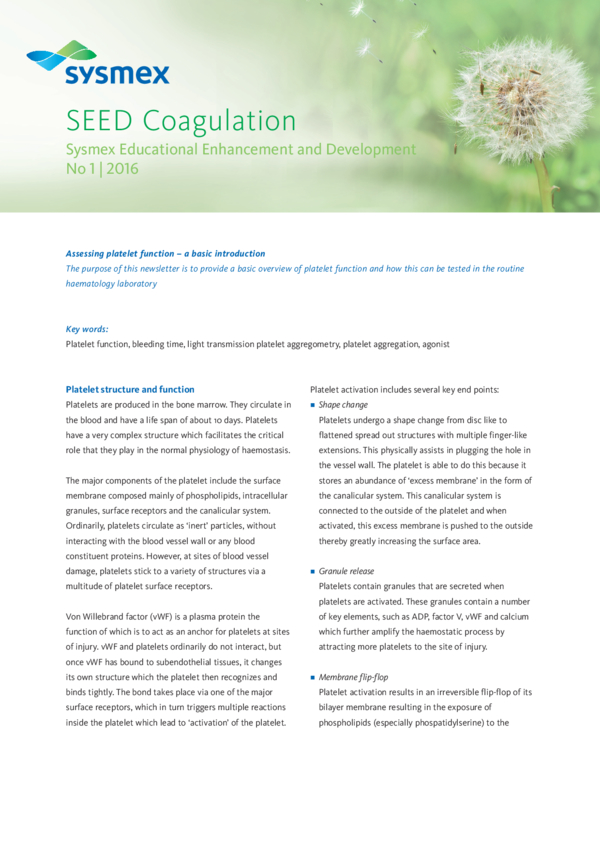 sysmex

SEED Coagulation

Sysmex Educational Enhancement and Development
No 1 | 2016

Assessing platelet function – a basic introduction
The purpose of this newsletter is to provide a basic overview of platelet function and how this can be tested in the routine haematology laboratory

Key words:
Platelet function, bleeding time, light transmission platelet aggregometry, platelet aggregation, agonist

Platelet structure and function
Platelets are produced in the bone marrow. They circulate in the blood and have a life span of about 10 days. Platelets have a very complex structure which facilitates the critical role that they play in the normal physiology of haemostasis.

The major components of the platelet include the surface membrane composed mainly of phospholipids, intracellular granules, surface receptors and the canalicular system. Ordinarily, platelets circulate as 'inert' particles, without interacting with the blood vessel wall or any blood constituent proteins. However, at sites of blood vessel damage, platelets stick to a variety of structures via a multitude of platelet surface receptors.

Von Willebrand factor (vWF) is a plasma protein the function of which is to act as an anchor for platelets at sites of injury. vWF and platelets ordinarily do not interact, but once vWF has bound to subendothelial tissues, it changes its own structure which the platelet then recognizes and binds tightly. The bond takes place via one of the major surface receptors, which in turn triggers multiple reactions inside the platelet which lead to 'activation' of the platelet.

Platelet activation includes several key end points:

■ Shape change
Platelets undergo a shape change from disc like to flattened spread out structures with multiple finger-like extensions. This physically assists in plugging the hole in the vessel wall. The platelet is able to do this because it stores an abundance of 'excess membrane' in the form of the canalicular system. This canalicular system is connected to the outside of the platelet and when activated, this excess membrane is pushed to the outside thereby greatly increasing the surface area.

■ Granule release
Platelets contain granules that are secreted when platelets are activated. These granules contain a number of key elements, such as ADP, factor V, vWF and calcium which further amplify the haemostatic process by attracting more platelets to the site of injury.

■ Membrane flip-flop
Platelet activation results in an irreversible flip-flop of its bilayer membrane resulting in the exposure of phospholipids (especially phospatidylserine) to the